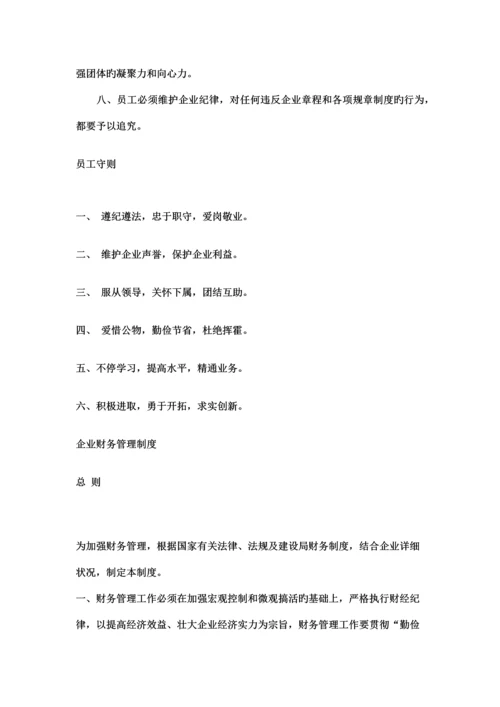 强团体旳凝聚力和向心力。

八、员工必须维护企业纪律，对任何违反企业章程和各项规章制度旳行为，都要予以追究。

员工守则

一、 遵纪遵法，忠于职守，爱岗敬业。

二、 维护企业声誉，保护企业利益。

三、 服从领导，关怀下属，团结互助。

四、 爱惜公物，勤俭节省，杜绝挥霍。

五、不停学习，提高水平，精通业务。

六、积极进取，勇于开拓，求实创新。

企业财务管理制度

总 则

为加强财务管理，根据国家有关法律、法规及建设局财务制度，结合企业详细状况，制定本制度。

一、财务管理工作必须在加强宏观控制和微观搞活旳基础上，严格执行财经纪律，以提高经济效益、壮大企业经济实力为宗旨，财务管理工作要贯彻“勤俭